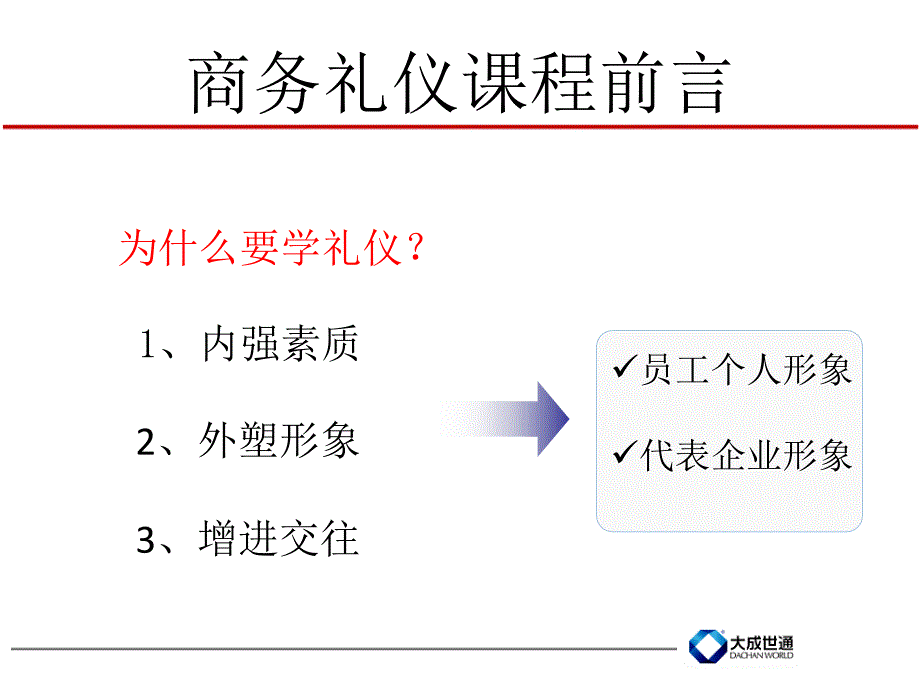 商务礼仪课程前言

为什么要学礼仪？

1、内强素质

2、外塑形象

3、增进交往

✓员工个人形象

✓代表企业形象

大成世通
DACHAN WORLD